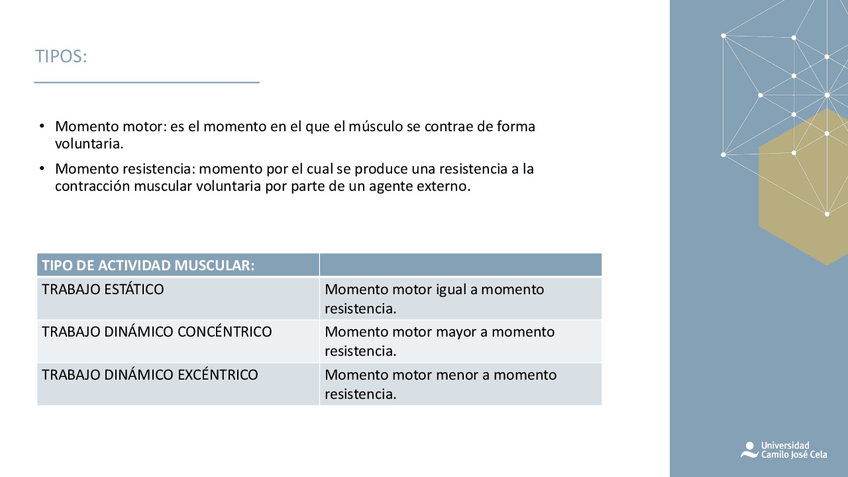 TIPOS:

• Momento motor: es el momento en el que el músculo se contrae de forma voluntaria.

• Momento resistencia: momento por el cual se produce una resistencia a la contracción muscular voluntaria por parte de un agente externo.

| TIPO DE ACTIVIDAD MUSCULAR: | |
|---|---|
| TRABAJO ESTÁTICO | Momento motor igual a momento resistencia. |
| TRABAJO DINÁMICO CONCÉNTRICO | Momento motor mayor a momento resistencia. |
| TRABAJO DINÁMICO EXCÉNTRICO | Momento motor menor a momento resistencia. |

Universidad Camilo José Cela